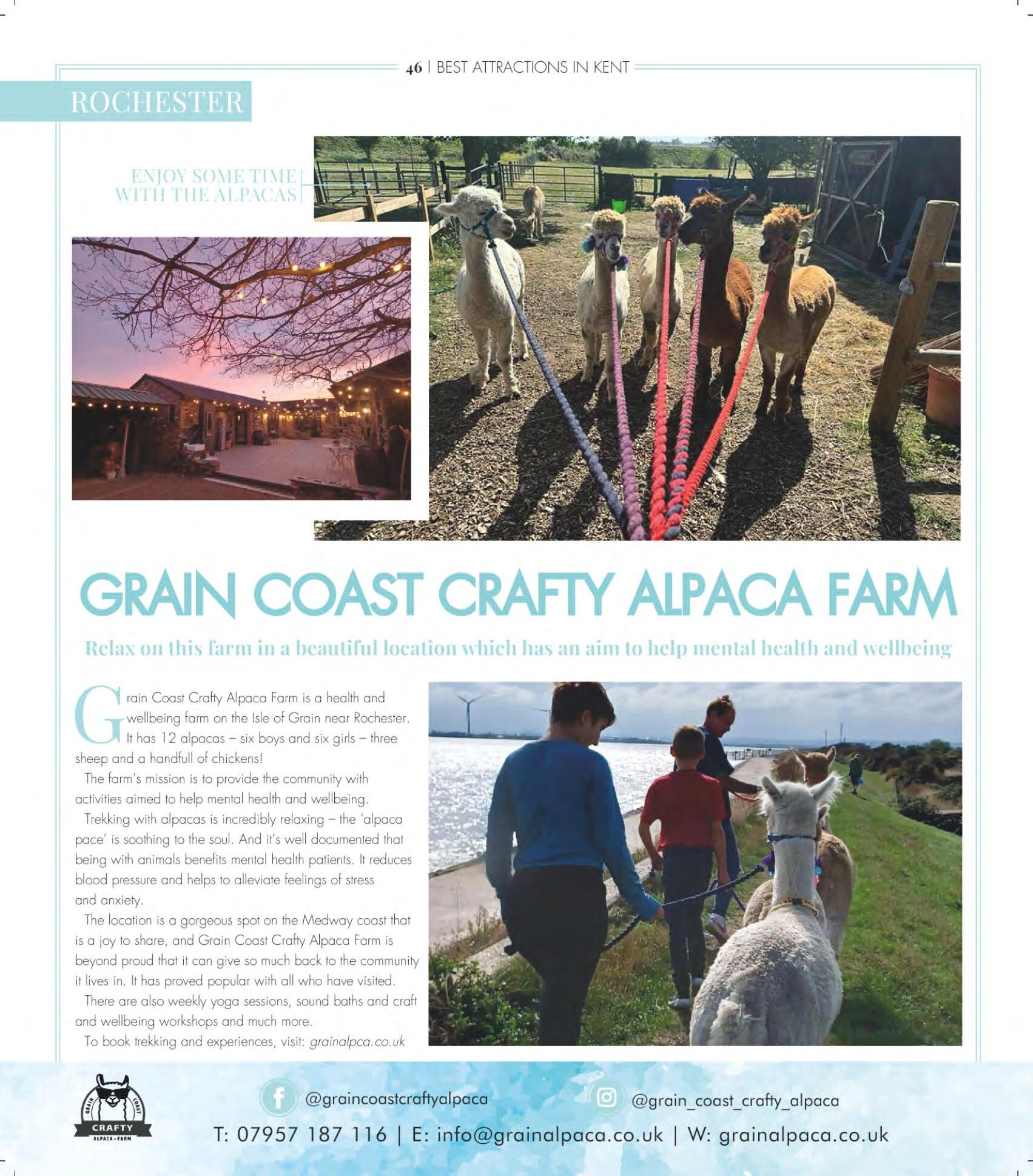 46 | BEST ATTRACTIONS IN KENT

ROCHESTER

ENJOY SOME TIME WITH THE ALPACAS

GRAIN COAST CRAFTY ALPACA FARM

Relax on this farm in a beautiful location which has an aim to help mental health and wellbeing

Grain Coast Crafty Alpaca Farm is a health and wellbeing farm on the Isle of Grain near Rochester. It has 12 alpacas – six boys and six girls – three sheep and a handfull of chickens!

The farm's mission is to provide the community with activities aimed to help mental health and wellbeing.

Trekking with alpacas is incredibly relaxing – the 'alpaca pace' is soothing to the soul. And it's well documented that being with animals benefits mental health patients. It reduces blood pressure and helps to alleviate feelings of stress and anxiety.

The location is a gorgeous spot on the Medway coast that is a joy to share, and Grain Coast Crafty Alpaca Farm is beyond proud that it can give so much back to the community it lives in. It has proved popular with all who have visited.

There are also weekly yoga sessions, sound baths and craft and wellbeing workshops and much more.

To book trekking and experiences, visit: grainalpca.co.uk

GRAIN COAST CRAFTY ALPACA • FARM

@graincoastcraftyalpaca

@grain_coast_crafty_alpaca

T: 07957 187 116 | E: info@grainalpaca.co.uk | W: grainalpaca.co.uk